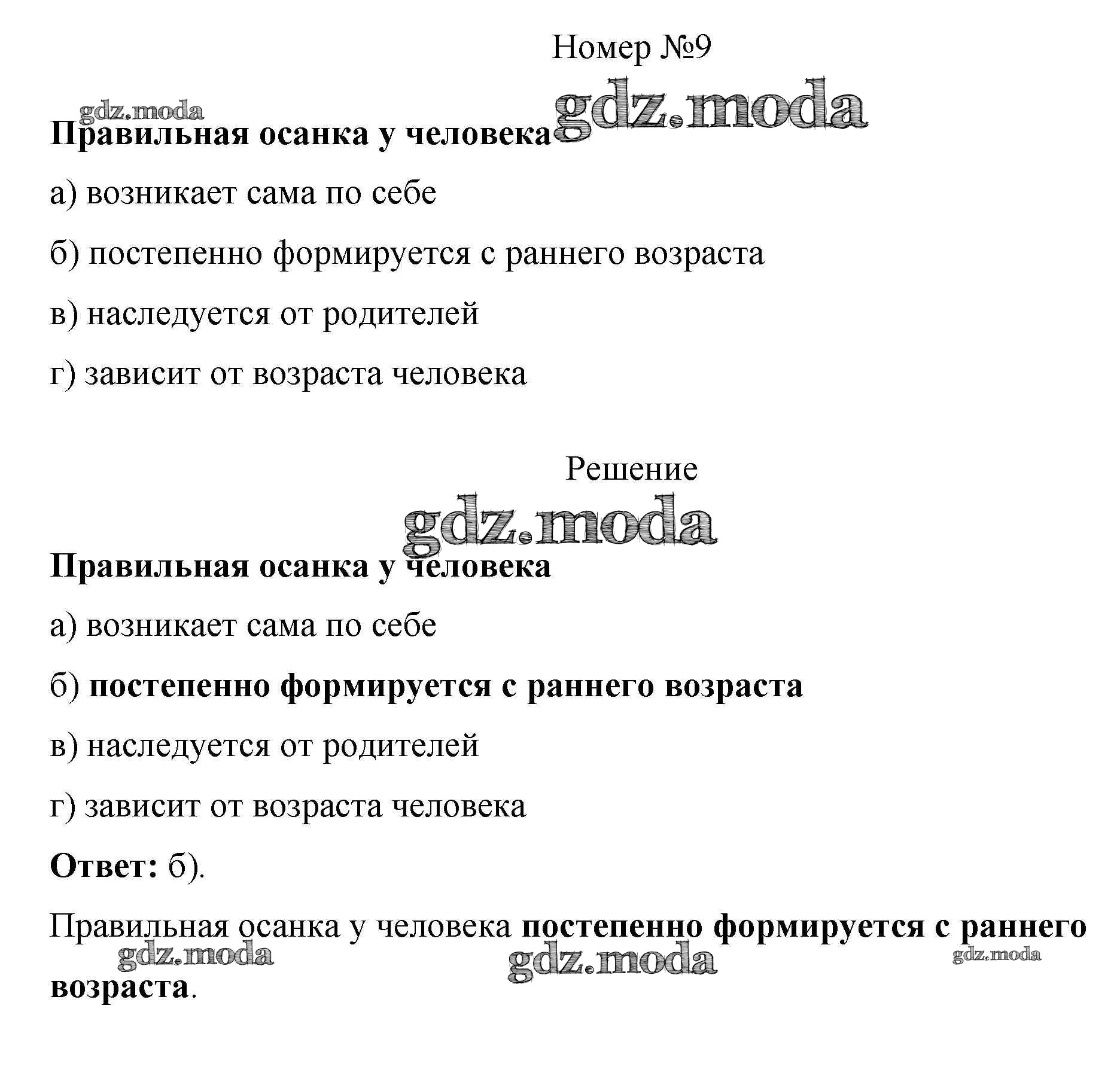 Номер №9

gdz.moda gdz.moda

Правильная осанка у человека

а) возникает сама по себе

б) постепенно формируется с раннего возраста

в) наследуется от родителей

г) зависит от возраста человека

Решение

gdz.moda

Правильная осанка у человека

а) возникает сама по себе

б) постепенно формируется с раннего возраста

в) наследуется от родителей

г) зависит от возраста человека

Ответ: б).

Правильная осанка у человека постепенно формируется с раннего возраста.

gdz.moda gdz.moda gdz.moda